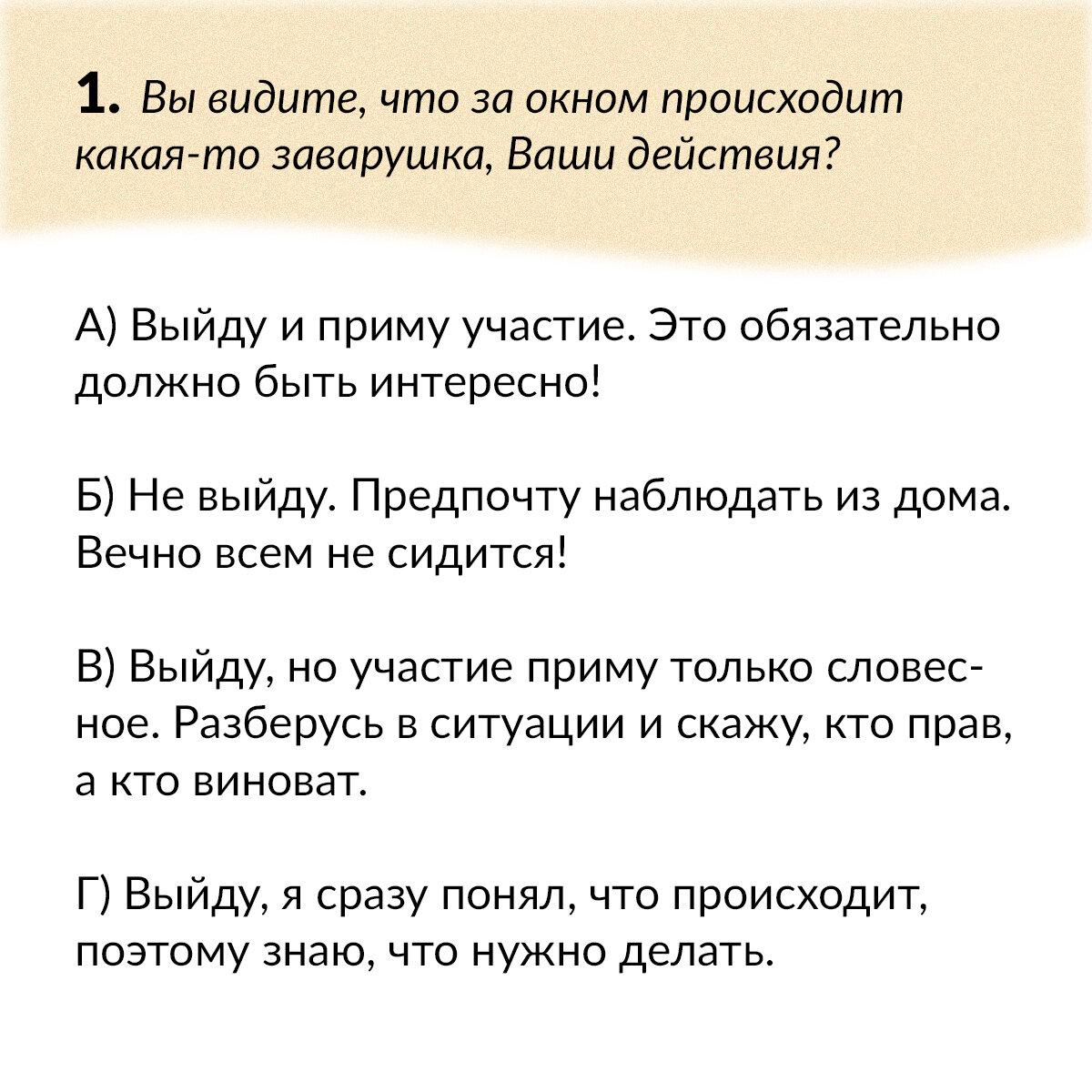 1. Вы видите, что за окном происходит какая-то заварушка, Ваши действия?

А) Выйду и приму участие. Это обязательно должно быть интересно!

Б) Не выйду. Предпочту наблюдать из дома. Вечно всем не сидится!

В) Выйду, но участие приму только словесное. Разберусь в ситуации и скажу, кто прав, а кто виноват.

Г) Выйду, я сразу понял, что происходит, поэтому знаю, что нужно делать.